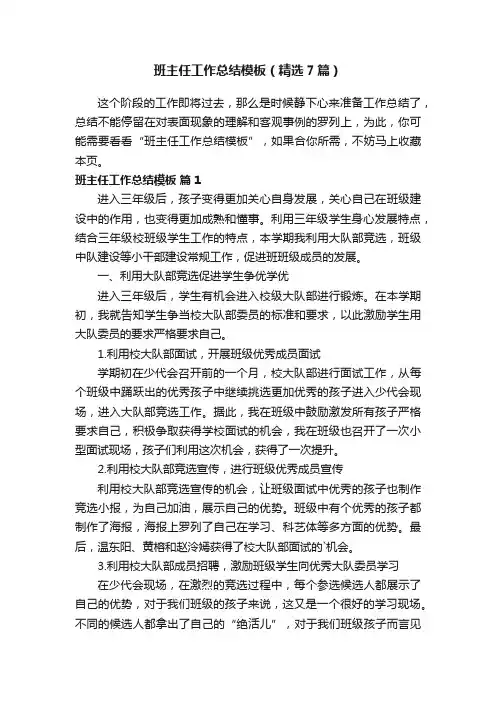 班主任工作总结模板（精选7篇）

这个阶段的工作即将过去，那么是时候静下心来准备工作总结了，总结不能停留在对表面现象的理解和客观事例的罗列上，为此，你可能需要看看“班主任工作总结模板”，如果合你所需，不妨马上收藏本页。

班主任工作总结模板 篇1

进入三年级后，孩子变得更加关心自身发展，关心自己在班级建设中的作用，也变得更加成熟和懂事。利用三年级学生身心发展特点，结合三年级校班级学生工作的特点，本学期我利用大队部竞选，班级中队建设等小干部建设常规工作，促进班班级成员的发展。

一、利用大队部竞选促进学生争优学优

进入三年级后，学生有机会进入校级大队部进行锻炼。在本学期初，我就告知学生争当校大队部委员的标准和要求，以此激励学生用大队委员的要求严格要求自己。

1.利用校大队部面试，开展班级优秀成员面试

学期初在少代会召开前的一个月，校大队部进行面试工作，从每个班级中踊跃出的优秀孩子中继续挑选更加优秀的孩子进入少代会现场，进入大队部竞选工作。据此，我在班级中鼓励激发所有孩子严格要求自己，积极争取获得学校面试的机会，我在班级也召开了一次小型面试现场，孩子们利用这次机会，获得了一次提升。

2.利用校大队部竞选宣传，进行班级优秀成员宣传

利用校大队部竞选宣传的机会，让班级面试中优秀的孩子也制作竞选小报，为自己加油，展示自己的优势。班级中有个优秀的孩子都制作了海报，海报上罗列了自己在学习、科艺体等多方面的优势。最后，温东阳、黄榕和赵泠嫣获得了校大队部面试的`机会。

3.利用校大队部成员招聘，激励班级学生向优秀大队委员学习

在少代会现场，在激烈的竞选过程中，每个参选候选人都展示了自己的优势，对于我们班级的孩子来说，这又是一个很好的学习现场。不同的候选人都拿出了自己的“绝活儿”，对于我们班级孩子而言见